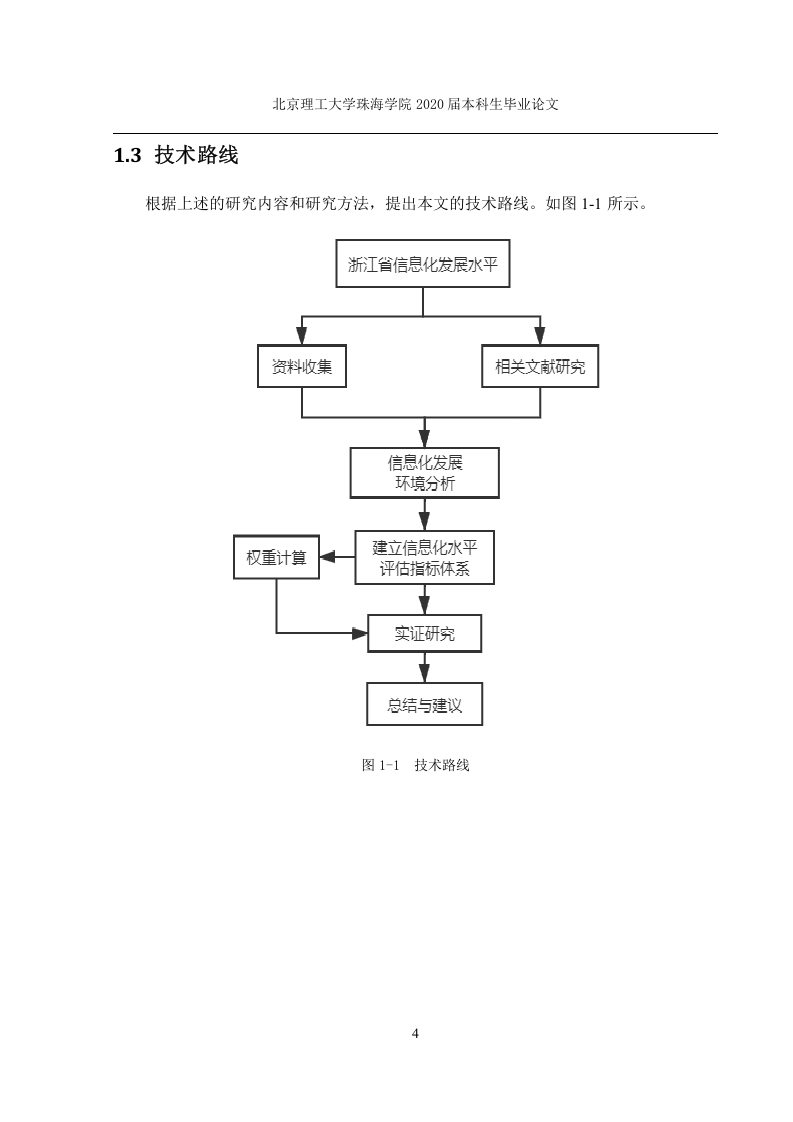 北京理工大学珠海学院 2020 届本科生毕业论文

1.3 技术路线

根据上述的研究内容和研究方法，提出本文的技术路线。如图 1-1 所示。

浙江省信息化发展水平

资料收集

相关文献研究

信息化发展
环境分析

权重计算

建立信息化水平
评估指标体系

实证研究

总结与建议

图 1-1 技术路线

4